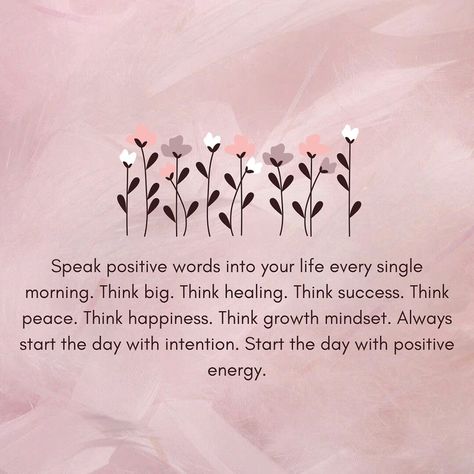 Speak positive words into your life every single morning. Think big. Think healing. Think success. Think peace. Think happiness. Think growth mindset. Always start the day with intention. Start the day with positive energy.